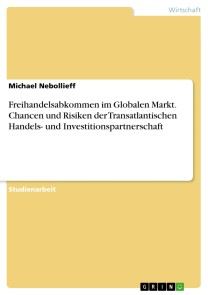 Wirtschaft

Michael Nebollieff

Freihandelsabkommen im Globalen Markt. Chancen und Risiken der Transatlantischen Handels- und Investitionspartnerschaft

Studienarbeit

GRIN